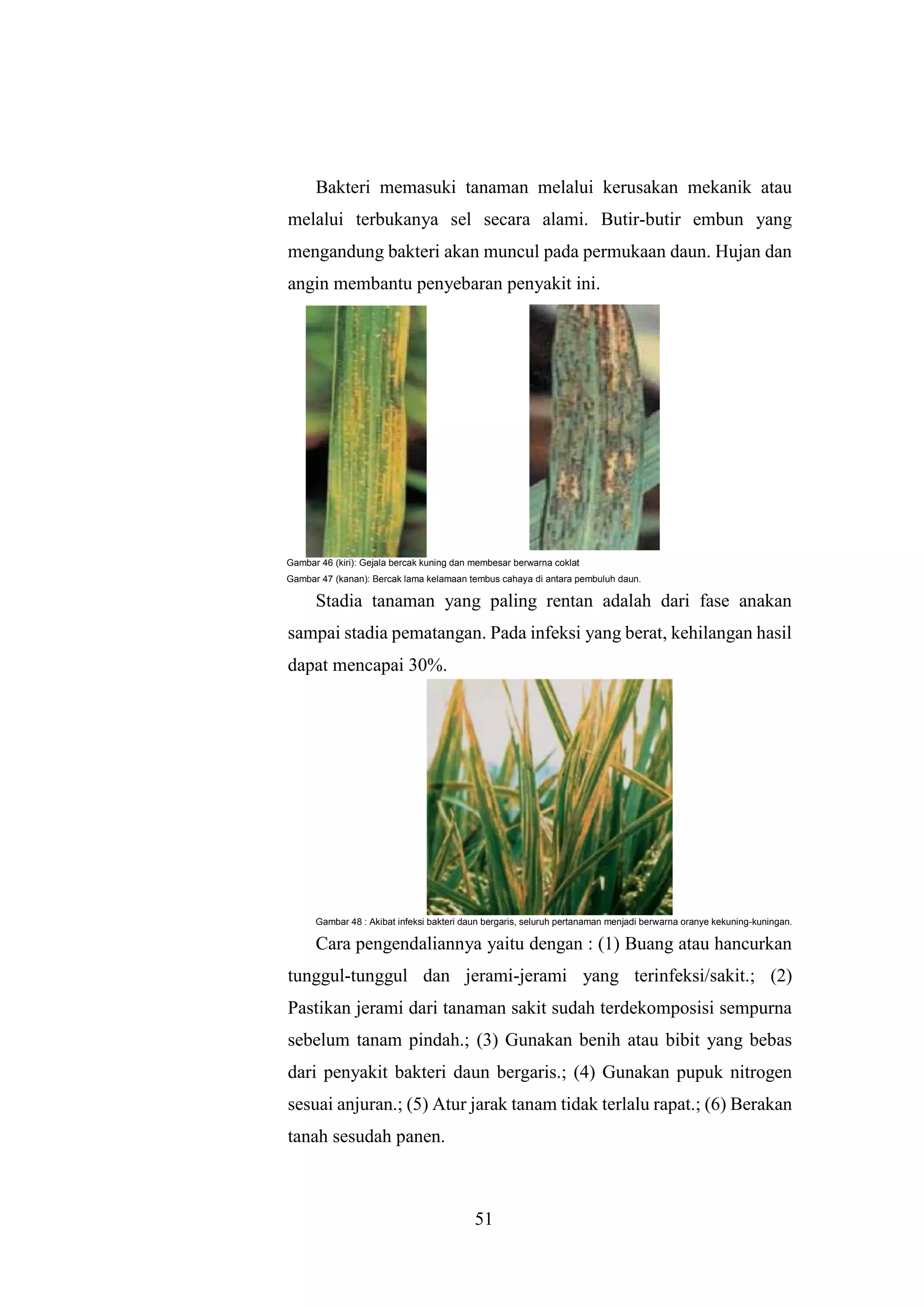 Bakteri memasuki tanaman melalui kerusakan mekanik atau melalui terbukanya sel secara alami. Butir-butir embun yang mengandung bakteri akan muncul pada permukaan daun. Hujan dan angin membantu penyebaran penyakit ini.

Gambar 46 (kiri): Gejala bercak kuning dan membesar berwarna coklat

Gambar 47 (kanan): Bercak lama kelamaan tembus cahaya di antara pembuluh daun.

Stadia tanaman yang paling rentan adalah dari fase anakan sampai stadia pematangan. Pada infeksi yang berat, kehilangan hasil dapat mencapai 30%.

Gambar 48 : Akibat infeksi bakteri daun bergaris, seluruh pertanaman menjadi berwarna oranye kekuning-kuningan.

Cara pengendaliannya yaitu dengan : (1) Buang atau hancurkan tunggul-tunggul dan jerami-jerami yang terinfeksi/sakit.; (2) Pastikan jerami dari tanaman sakit sudah terdekomposisi sempurna sebelum tanam pindah.; (3) Gunakan benih atau bibit yang bebas dari penyakit bakteri daun bergaris.; (4) Gunakan pupuk nitrogen sesuai anjuran.; (5) Atur jarak tanam tidak terlalu rapat.; (6) Berakan tanah sesudah panen.

51